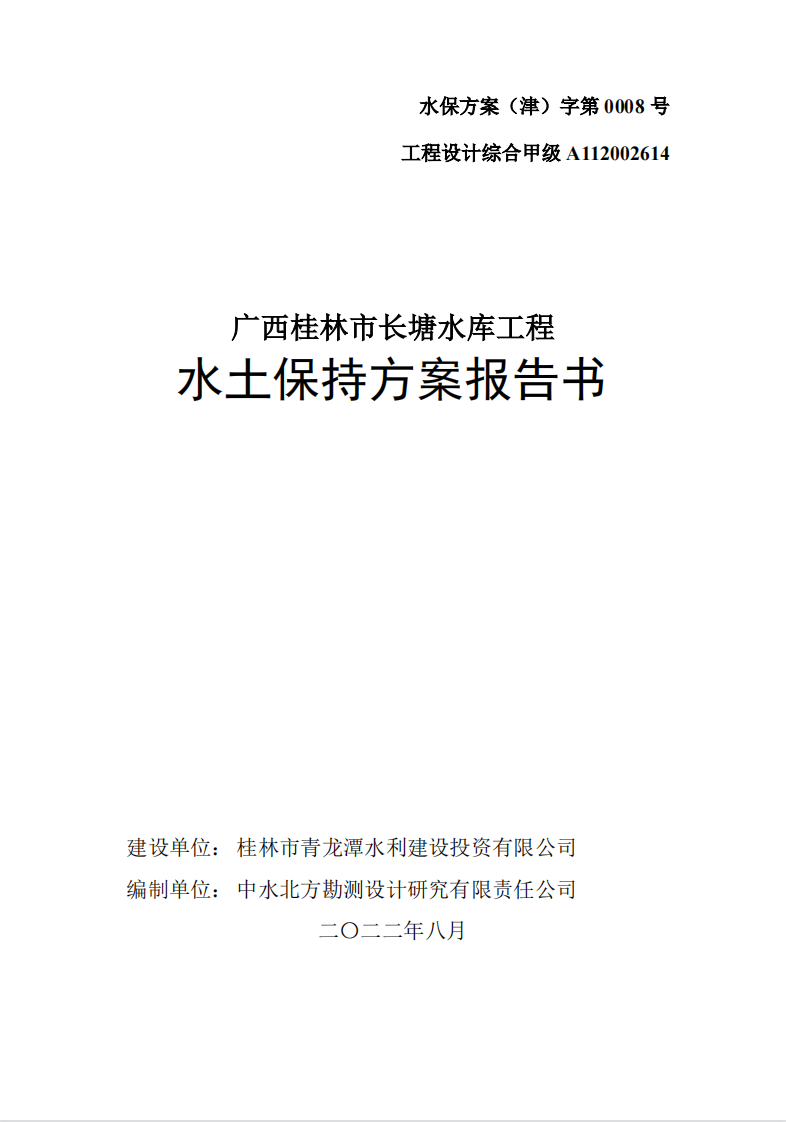 水保方案（津）字第0008号

工程设计综合甲级A112002614

广西桂林市长塘水库工程

水土保持方案报告书

建设单位：桂林市青龙潭水利建设投资有限公司

编制单位：中水北方勘测设计研究有限责任公司

二〇二二年八月